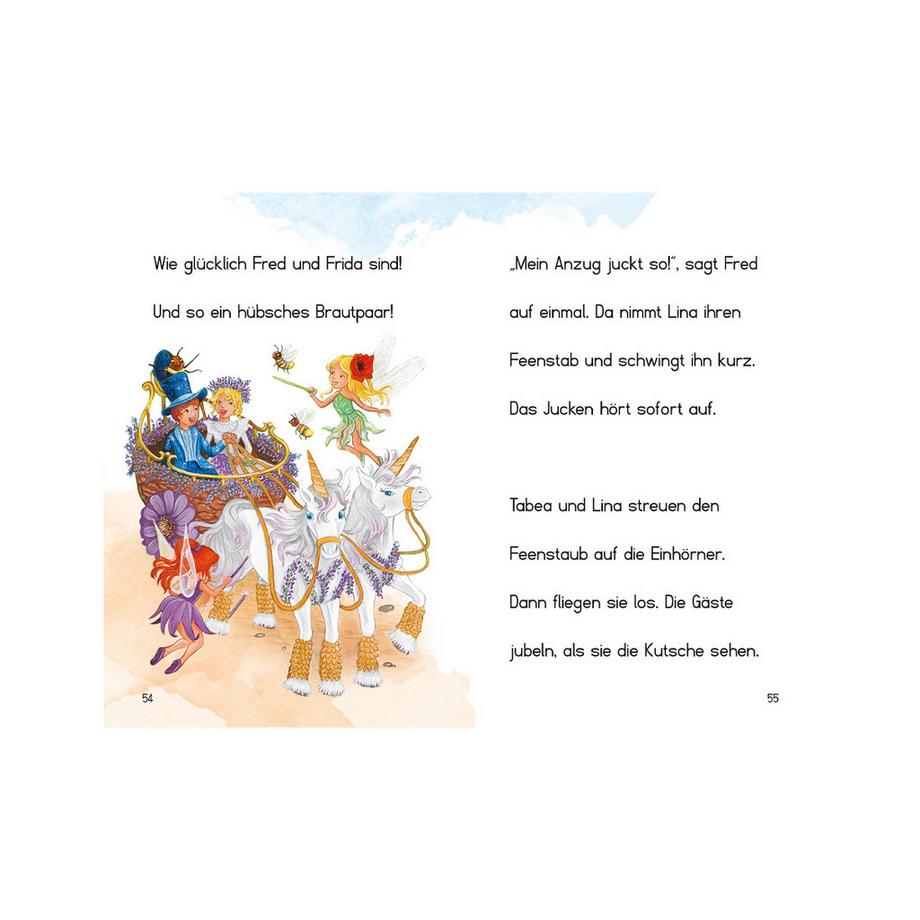 Wie glücklich Fred und Frida sind!

Und so ein hübsches Brautpaar!

54

„Mein Anzug juckt so!", sagt Fred auf einmal. Da nimmt Lina ihren Feenstab und schwingt ihn kurz. Das Jucken hört sofort auf.

Tabea und Lina streuen den Feenstaub auf die Einhörner. Dann fliegen sie los. Die Gäste jubeln, als sie die Kutsche sehen.

55